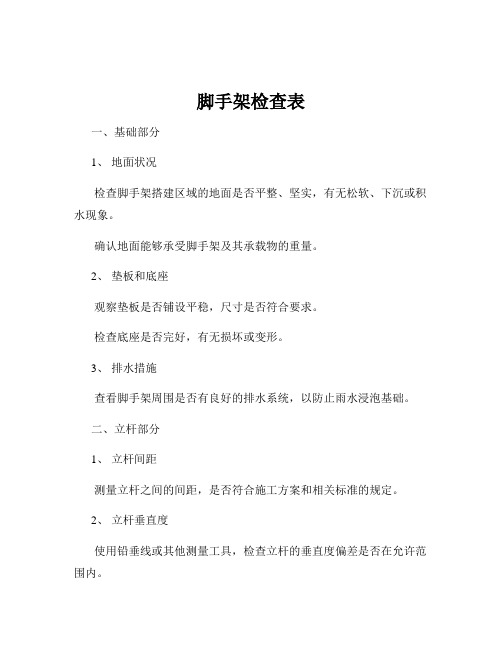 脚手架检查表

一、基础部分

1、 地面状况

检查脚手架搭建区域的地面是否平整、坚实，有无松软、下沉或积水现象。

确认地面能够承受脚手架及其承载物的重量。

2、 垫板和底座

观察垫板是否铺设平稳，尺寸是否符合要求。

检查底座是否完好，有无损坏或变形。

3、 排水措施

查看脚手架周围是否有良好的排水系统，以防止雨水浸泡基础。

二、立杆部分

1、 立杆间距

测量立杆之间的间距，是否符合施工方案和相关标准的规定。

2、 立杆垂直度

使用铅垂线或其他测量工具，检查立杆的垂直度偏差是否在允许范围内。